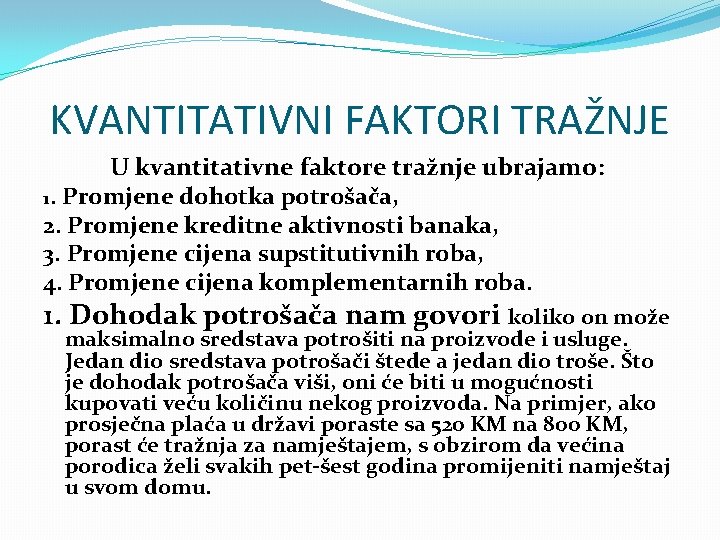 KVANTITATIVNI FAKTORI TRAŽNJE

U kvantitativne faktore tražnje ubrajamo:
1. Promjene dohotka potrošača,
2. Promjene kreditne aktivnosti banaka,
3. Promjene cijena supstitutivnih roba,
4. Promjene cijena komplementarnih roba.

1. Dohodak potrošača nam govori koliko on može maksimalno sredstava potrošiti na proizvode i usluge. Jedan dio sredstava potrošači štede a jedan dio troše. Što je dohodak potrošača viši, oni će biti u mogućnosti kupovati veću količinu nekog proizvoda. Na primjer, ako prosječna plaća u državi poraste sa 520 KM na 800 KM, porast će tražnja za namještajem, s obzirom da većina porodica želi svakih pet-šest godina promijeniti namještaj u svom domu.